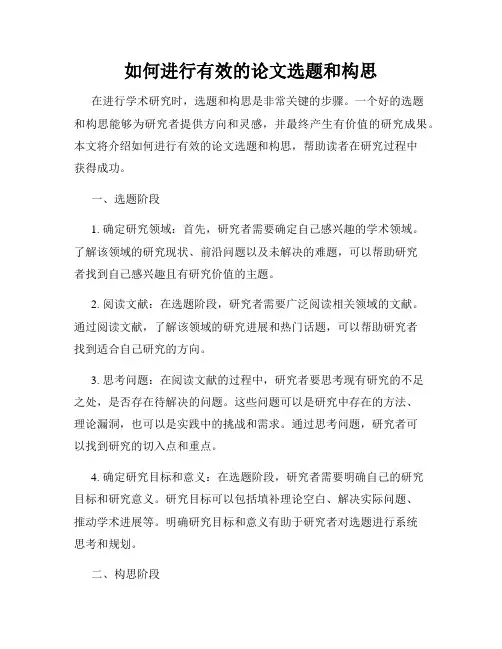 如何进行有效的论文选题和构思

在进行学术研究时，选题和构思是非常关键的步骤。一个好的选题和构思能够为研究者提供方向和灵感，并最终产生有价值的研究成果。本文将介绍如何进行有效的论文选题和构思，帮助读者在研究过程中获得成功。

一、选题阶段

1. 确定研究领域：首先，研究者需要确定自己感兴趣的学术领域。了解该领域的研究现状、前沿问题以及未解决的难题，可以帮助研究者找到自己感兴趣且有研究价值的主题。

2. 阅读文献：在选题阶段，研究者需要广泛阅读相关领域的文献。通过阅读文献，了解该领域的研究进展和热门话题，可以帮助研究者找到适合自己研究的方向。

3. 思考问题：在阅读文献的过程中，研究者要思考现有研究的不足之处，是否存在待解决的问题。这些问题可以是研究中存在的方法、理论漏洞，也可以是实践中的挑战和需求。通过思考问题，研究者可以找到研究的切入点和重点。

4. 确定研究目标和意义：在选题阶段，研究者需要明确自己的研究目标和研究意义。研究目标可以包括填补理论空白、解决实际问题、推动学术进展等。明确研究目标和意义有助于研究者对选题进行系统思考和规划。

二、构思阶段